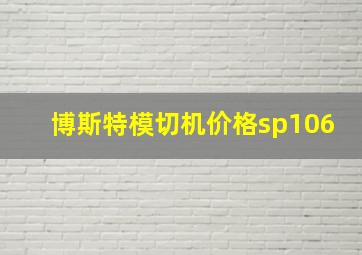 博斯特模切机价格sp106